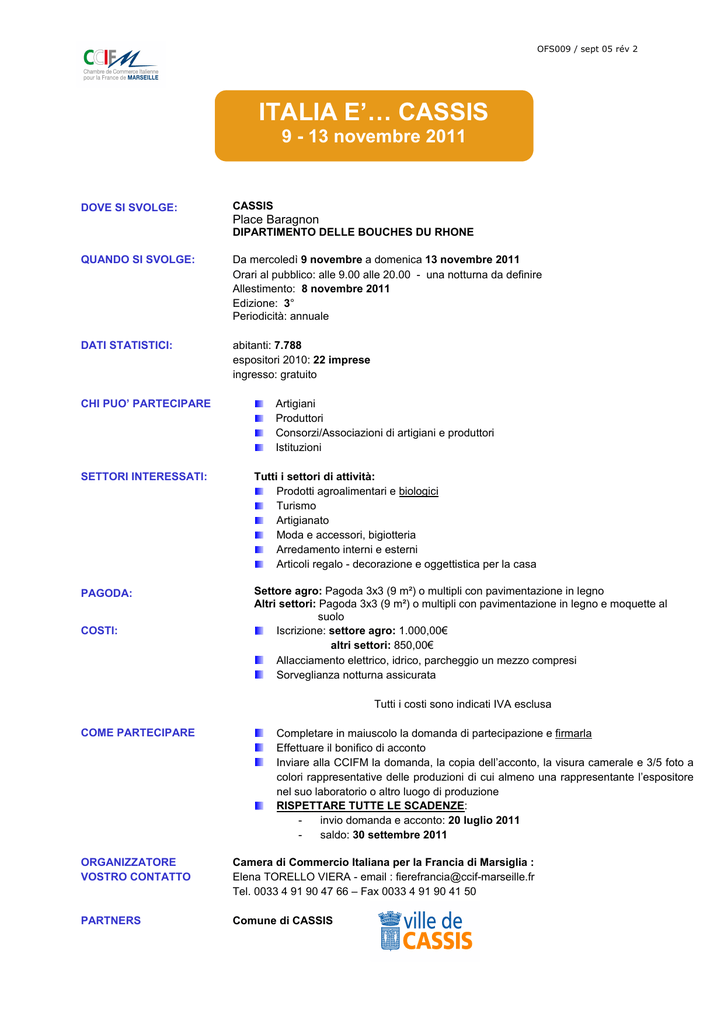 CCIFM
Chambre de Commerce Italienne pour la France de MARSEILLE

OFS009 / sept 05 rév 2

ITALIA E'… CASSIS
9 - 13 novembre 2011

DOVE SI SVOLGE:

CASSIS
Place Baragnon
DIPARTIMENTO DELLE BOUCHES DU RHONE

QUANDO SI SVOLGE:

Da mercoledì 9 novembre a domenica 13 novembre 2011
Orari al pubblico: alle 9.00 alle 20.00 - una notturna da definire
Allestimento: 8 novembre 2011
Edizione: 3°
Periodicità: annuale

DATI STATISTICI:

abitanti: 7.788
espositori 2010: 22 imprese
ingresso: gratuito

CHI PUO' PARTECIPARE

Artigiani
Produttori
Consorzi/Associazioni di artigiani e produttori
Istituzioni

SETTORI INTERESSATI:

Tutti i settori di attività:
Prodotti agroalimentari e biologici
Turismo
Artigianato
Moda e accessori, bigiotteria
Arredamento interni e esterni
Articoli regalo - decorazione e oggettistica per la casa

PAGODA:

Settore agro: Pagoda 3x3 (9 m²) o multipli con pavimentazione in legno
Altri settori: Pagoda 3x3 (9 m²) o multipli con pavimentazione in legno e moquette al suolo

COSTI:

Iscrizione: settore agro: 1.000,00€
altri settori: 850,00€
Allacciamento elettrico, idrico, parcheggio un mezzo compresi
Sorveglianza notturna assicurata

Tutti i costi sono indicati IVA esclusa

COME PARTECIPARE

Completare in maiuscolo la domanda di partecipazione e firmarla
Effettuare il bonifico di acconto
Inviare alla CCIFM la domanda, la copia dell'acconto, la visura camerale e 3/5 foto a colori rappresentative delle produzioni di cui almeno una rappresentante l'espositore nel suo laboratorio o altro luogo di produzione
RISPETTARE TUTTE LE SCADENZE:
- invio domanda e acconto: 20 luglio 2011
- saldo: 30 settembre 2011

ORGANIZZATORE
VOSTRO CONTATTO

Camera di Commercio Italiana per la Francia di Marsiglia :
Elena TORELLO VIERA - email : fierefrancia@ccif-marseille.fr
Tel. 0033 4 91 90 47 66 – Fax 0033 4 91 90 41 50

PARTNERS

Comune di CASSIS

ville de CASSIS